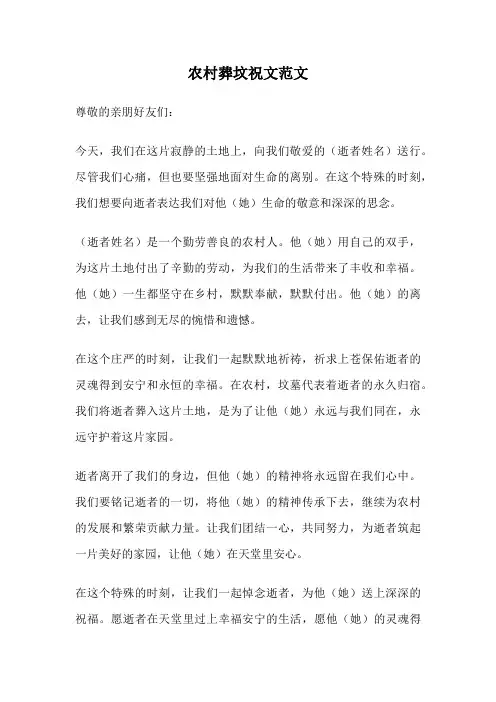 农村葬坟祝文范文

尊敬的亲朋好友们：

今天，我们在这片寂静的土地上，向我们敬爱的（逝者姓名）送行。尽管我们心痛，但也要坚强地面对生命的离别。在这个特殊的时刻，我们想要向逝者表达我们对他（她）生命的敬意和深深的思念。

（逝者姓名）是一个勤劳善良的农村人。他（她）用自己的双手，为这片土地付出了辛勤的劳动，为我们的生活带来了丰收和幸福。他（她）一生都坚守在乡村，默默奉献，默默付出。他（她）的离去，让我们感到无尽的惋惜和遗憾。

在这个庄严的时刻，让我们一起默默地祈祷，祈求上苍保佑逝者的灵魂得到安宁和永恒的幸福。在农村，坟墓代表着逝者的永久归宿。我们将逝者葬入这片土地，是为了让他（她）永远与我们同在，永远守护着这片家园。

逝者离开了我们的身边，但他（她）的精神将永远留在我们心中。我们要铭记逝者的一切，将他（她）的精神传承下去，继续为农村的发展和繁荣贡献力量。让我们团结一心，共同努力，为逝者筑起一片美好的家园，让他（她）在天堂里安心。

在这个特殊的时刻，让我们一起悼念逝者，为他（她）送上深深的祝福。愿逝者在天堂里过上幸福安宁的生活，愿他（她）的灵魂得